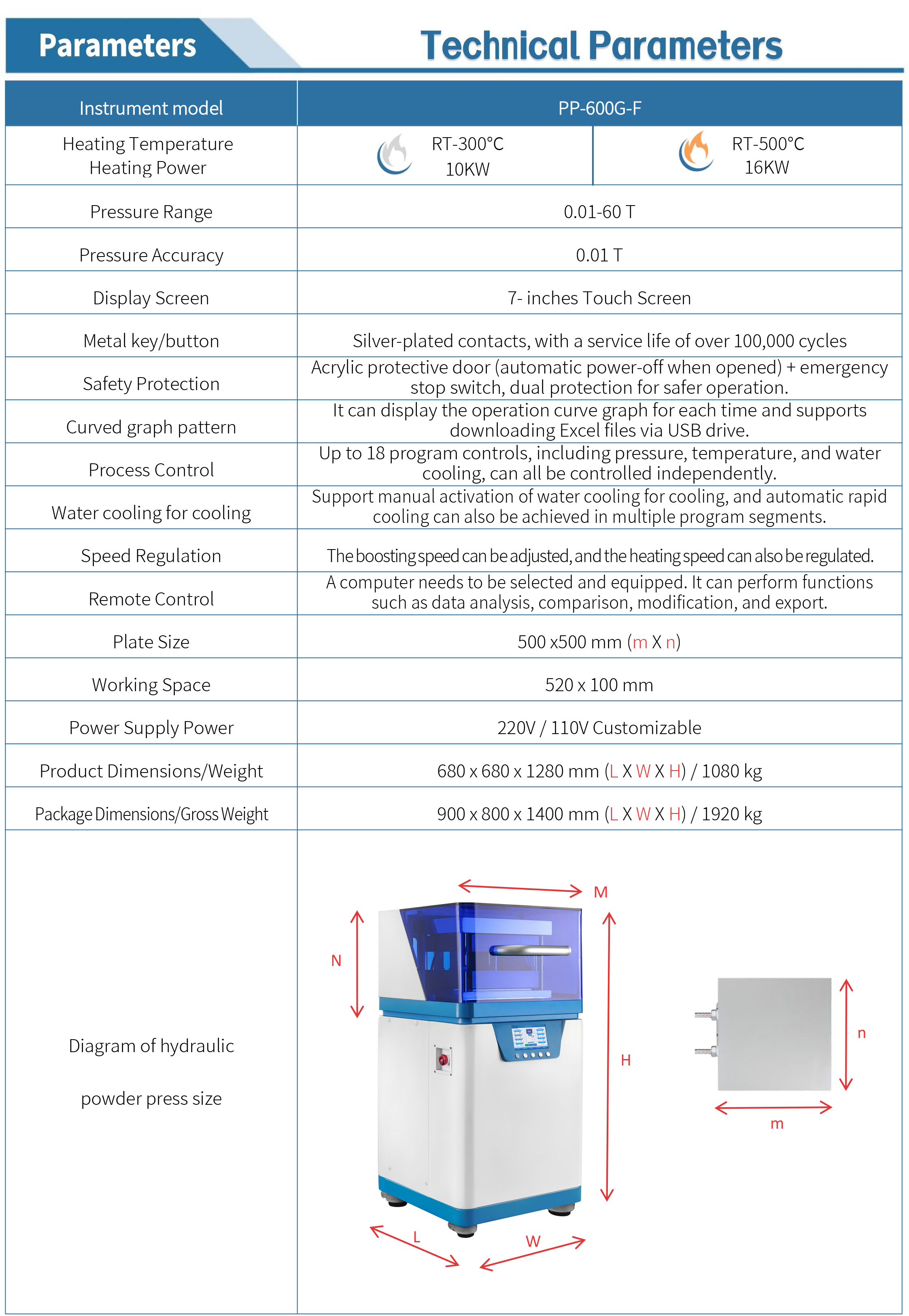 Parameters

Technical Parameters

| Instrument model | PP-600G-F | |
|---|---|---|
| Heating Temperature Heating Power | RT-300°C 10KW | RT-500°C 16KW |
| Pressure Range | 0.01-60 T | |
| Pressure Accuracy | 0.01 T | |
| Display Screen | 7- inches Touch Screen | |
| Metal key/button | Silver-plated contacts, with a service life of over 100,000 cycles | |
| Safety Protection | Acrylic protective door (automatic power-off when opened) + emergency stop switch, dual protection for safer operation. | |
| Curved graph pattern | It can display the operation curve graph for each time and supports downloading Excel files via USB drive. | |
| Process Control | Up to 18 program controls, including pressure, temperature, and water cooling, can all be controlled independently. | |
| Water cooling for cooling | Support manual activation of water cooling for cooling, and automatic rapid cooling can also be achieved in multiple program segments. | |
| Speed Regulation | The boosting speed can be adjusted, and the heating speed can also be regulated. | |
| Remote Control | A computer needs to be selected and equipped. It can perform functions such as data analysis, comparison, modification, and export. | |
| Plate Size | 500 x500 mm (m X n) | |
| Working Space | 520 x 100 mm | |
| Power Supply Power | 220V / 110V Customizable | |
| Product Dimensions/Weight | 680 x 680 x 1280 mm (L X W X H) / 1080 kg | |
| Package Dimensions/Gross Weight | 900 x 800 x 1400 mm (L X W X H) / 1920 kg | |
| Diagram of hydraulic powder press size | M N H L W n m | |